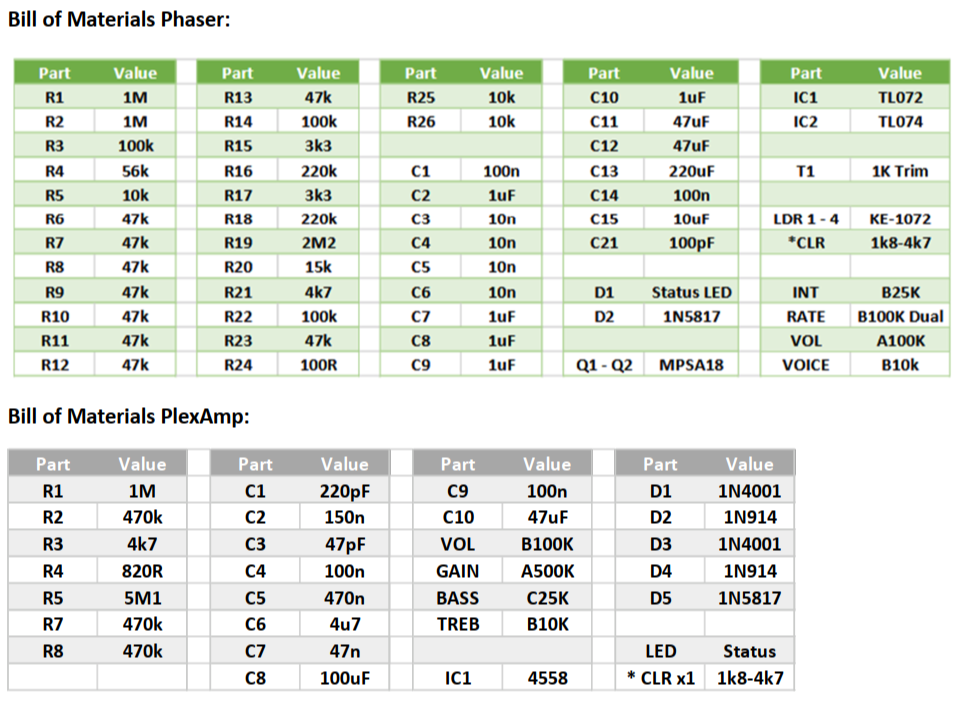 Bill of Materials Phaser:

| Part | Value |
|---|---|
| R1 | 1M |
| R2 | 1M |
| R3 | 100k |
| R4 | 56k |
| R5 | 10k |
| R6 | 47k |
| R7 | 47k |
| R8 | 47k |
| R9 | 47k |
| R10 | 47k |
| R11 | 47k |
| R12 | 47k |

| Part | Value |
|---|---|
| R13 | 47k |
| R14 | 100k |
| R15 | 3k3 |
| R16 | 220k |
| R17 | 3k3 |
| R18 | 220k |
| R19 | 2M2 |
| R20 | 15k |
| R21 | 4k7 |
| R22 | 100k |
| R23 | 47k |
| R24 | 100R |

| Part | Value |
|---|---|
| R25 | 10k |
| R26 | 10k |
| | |
| C1 | 100n |
| C2 | 1uF |
| C3 | 10n |
| C4 | 10n |
| C5 | 10n |
| C6 | 10n |
| C7 | 1uF |
| C8 | 1uF |
| C9 | 1uF |

| Part | Value |
|---|---|
| C10 | 1uF |
| C11 | 47uF |
| C12 | 47uF |
| C13 | 220uF |
| C14 | 100n |
| C15 | 10uF |
| C21 | 100pF |
| | |
| D1 | Status LED |
| D2 | 1N5817 |
| | |
| Q1 - Q2 | MPSA18 |

| Part | Value |
|---|---|
| IC1 | TL072 |
| IC2 | TL074 |
| | |
| T1 | 1K Trim |
| | |
| LDR 1 - 4 | KE-1072 |
| *CLR | 1k8-4k7 |
| | |
| INT | B25K |
| RATE | B100K Dual |
| VOL | A100K |
| VOICE | B10k |

Bill of Materials PlexAmp:

| Part | Value |
|---|---|
| R1 | 1M |
| R2 | 470k |
| R3 | 4k7 |
| R4 | 820R |
| R5 | 5M1 |
| R7 | 470k |
| R8 | 470k |
| | |

| Part | Value |
|---|---|
| C1 | 220pF |
| C2 | 150n |
| C3 | 47pF |
| C4 | 100n |
| C5 | 470n |
| C6 | 4u7 |
| C7 | 47n |
| C8 | 100uF |

| Part | Value |
|---|---|
| C9 | 100n |
| C10 | 47uF |
| VOL | B100K |
| GAIN | A500K |
| BASS | C25K |
| TREB | B10K |
| | |
| IC1 | 4558 |

| Part | Value |
|---|---|
| D1 | 1N4001 |
| D2 | 1N914 |
| D3 | 1N4001 |
| D4 | 1N914 |
| D5 | 1N5817 |
| | |
| LED | Status |
| * CLR x1 | 1k8-4k7 |